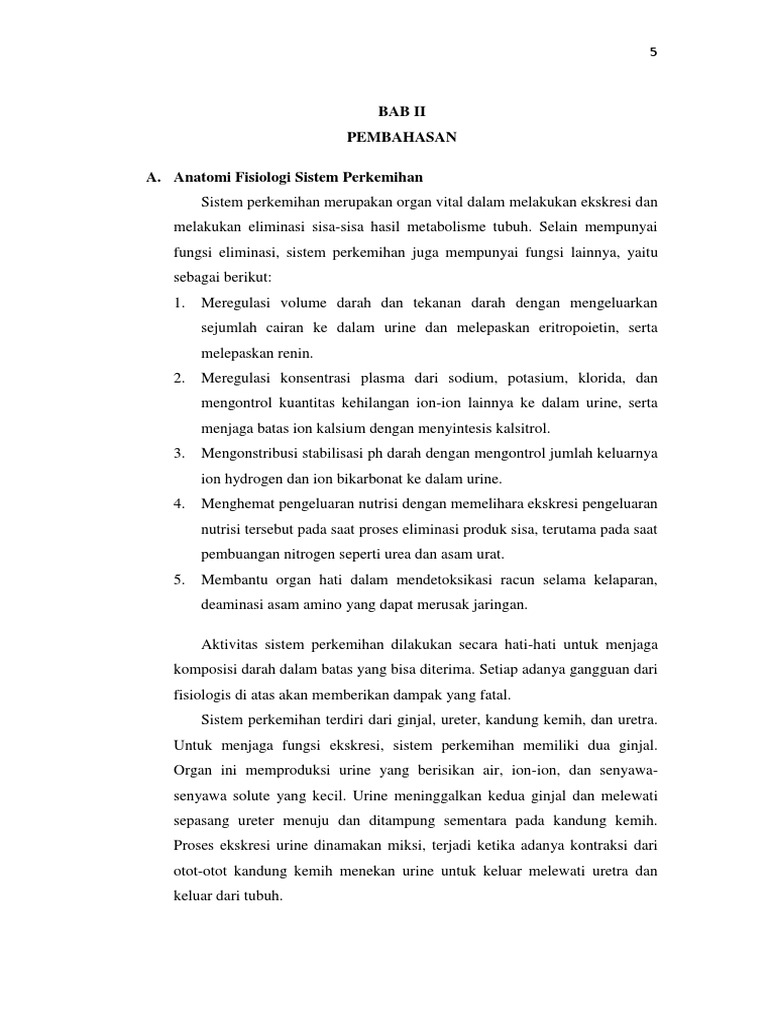 5

BAB II

PEMBAHASAN

A. Anatomi Fisiologi Sistem Perkemihan

Sistem perkemihan merupakan organ vital dalam melakukan ekskresi dan melakukan eliminasi sisa-sisa hasil metabolisme tubuh. Selain mempunyai fungsi eliminasi, sistem perkemihan juga mempunyai fungsi lainnya, yaitu sebagai berikut:

1. Meregulasi volume darah dan tekanan darah dengan mengeluarkan sejumlah cairan ke dalam urine dan melepaskan eritropoietin, serta melepaskan renin.
2. Meregulasi konsentrasi plasma dari sodium, potasium, klorida, dan mengontrol kuantitas kehilangan ion-ion lainnya ke dalam urine, serta menjaga batas ion kalsium dengan menyintesis kalsitrol.
3. Mengonstribusi stabilisasi ph darah dengan mengontrol jumlah keluarnya ion hydrogen dan ion bikarbonat ke dalam urine.
4. Menghemat pengeluaran nutrisi dengan memelihara ekskresi pengeluaran nutrisi tersebut pada saat proses eliminasi produk sisa, terutama pada saat pembuangan nitrogen seperti urea dan asam urat.
5. Membantu organ hati dalam mendetoksikasi racun selama kelaparan, deaminasi asam amino yang dapat merusak jaringan.

Aktivitas sistem perkemihan dilakukan secara hati-hati untuk menjaga komposisi darah dalam batas yang bisa diterima. Setiap adanya gangguan dari fisiologis di atas akan memberikan dampak yang fatal.

Sistem perkemihan terdiri dari ginjal, ureter, kandung kemih, dan uretra. Untuk menjaga fungsi ekskresi, sistem perkemihan memiliki dua ginjal. Organ ini memproduksi urine yang berisikan air, ion-ion, dan senyawa-senyawa solute yang kecil. Urine meninggalkan kedua ginjal dan melewati sepasang ureter menuju dan ditampung sementara pada kandung kemih. Proses ekskresi urine dinamakan miksi, terjadi ketika adanya kontraksi dari otot-otot kandung kemih menekan urine untuk keluar melewati uretra dan keluar dari tubuh.